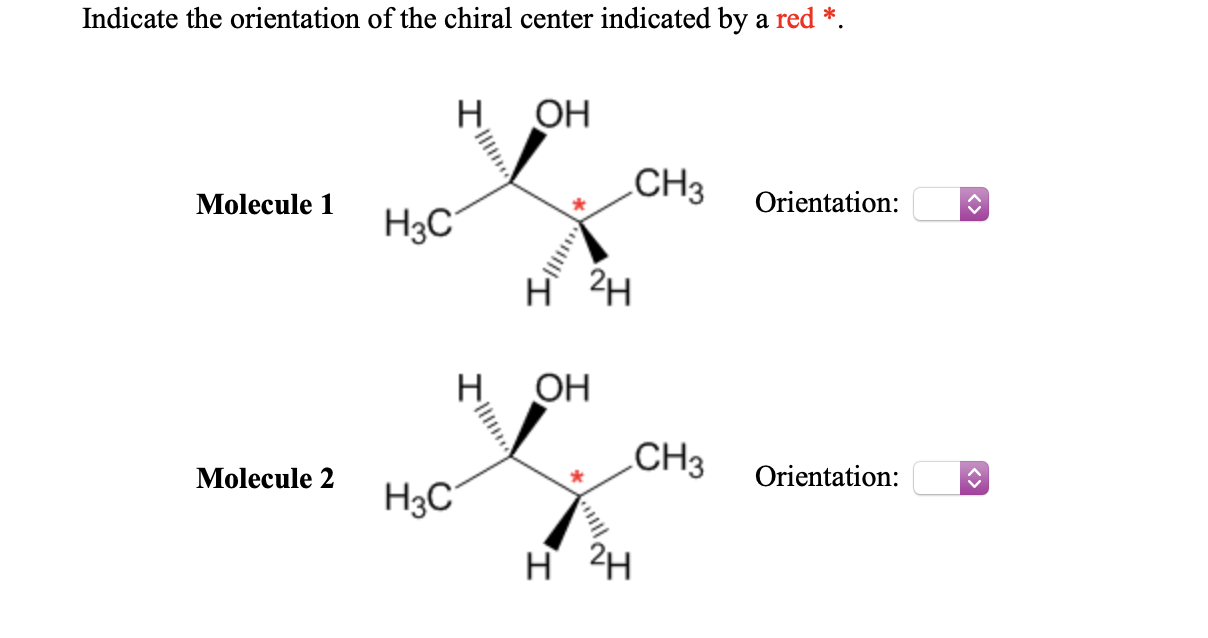 Indicate the orientation of the chiral center indicated by a red *.

Molecule 1

H OH

$H_3C$ * $CH_3$

H $^2H$

Orientation:

Molecule 2

H OH

$H_3C$ * $CH_3$

H $^2H$

Orientation: